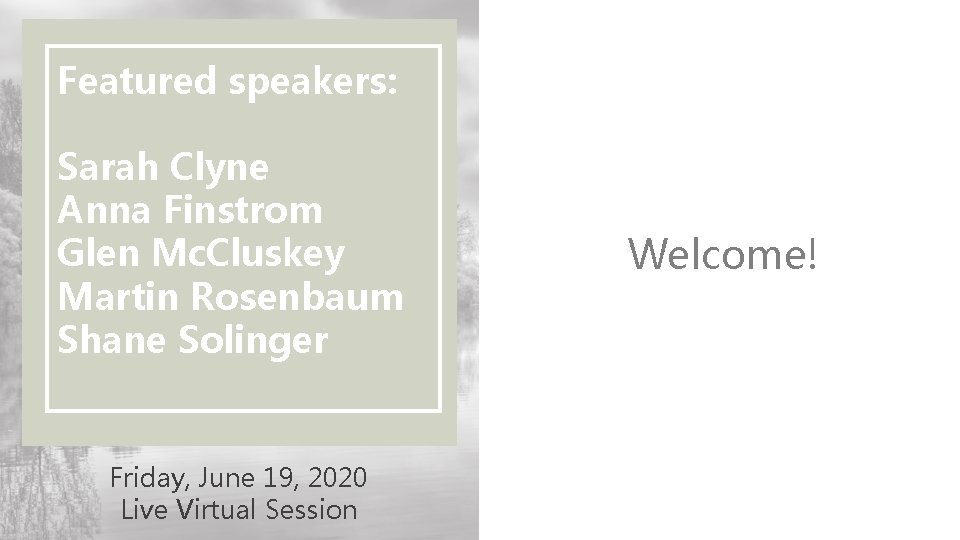 Featured speakers:

Sarah Clyne
Anna Finstrom
Glen McCluskey
Martin Rosenbaum
Shane Solinger

Friday, June 19, 2020
Live Virtual Session

Welcome!